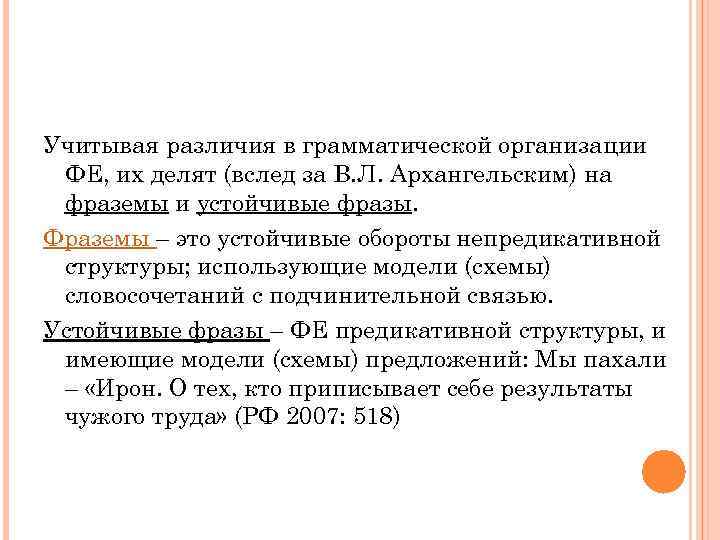 Учитывая различия в грамматической организации ФЕ, их делят (вслед за В.Л. Архангельским) на фраземы и устойчивые фразы.

Фраземы – это устойчивые обороты непредикативной структуры; использующие модели (схемы) словосочетаний с подчинительной связью.

Устойчивые фразы – ФЕ предикативной структуры, и имеющие модели (схемы) предложений: Мы пахали – «Ирон. О тех, кто приписывает себе результаты чужого труда» (РФ 2007: 518)